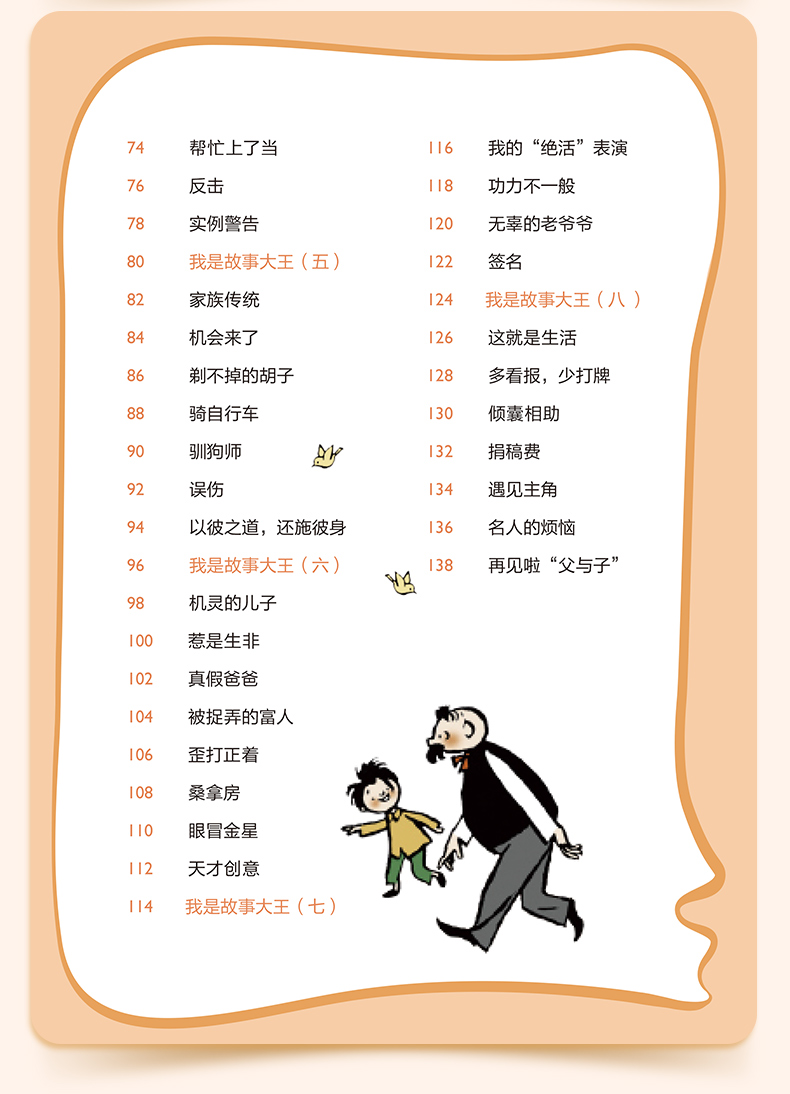 74 帮忙上了当
76 反击
78 实例警告
80 我是故事大王（五）
82 家族传统
84 机会来了
86 剃不掉的胡子
88 骑自行车
90 驯狗师
92 误伤
94 以彼之道，还施彼身
96 我是故事大王（六）
98 机灵的儿子
100 惹是生非
102 真假爸爸
104 被捉弄的富人
106 歪打正着
108 桑拿房
110 眼冒金星
112 天才创意
114 我是故事大王（七）

116 我的“绝活”表演
118 功力不一般
120 无辜的老爷爷
122 签名
124 我是故事大王（八）
126 这就是生活
128 多看报，少打牌
130 倾囊相助
132 捐稿费
134 遇见主角
136 名人的烦恼
138 再见啦“父与子”